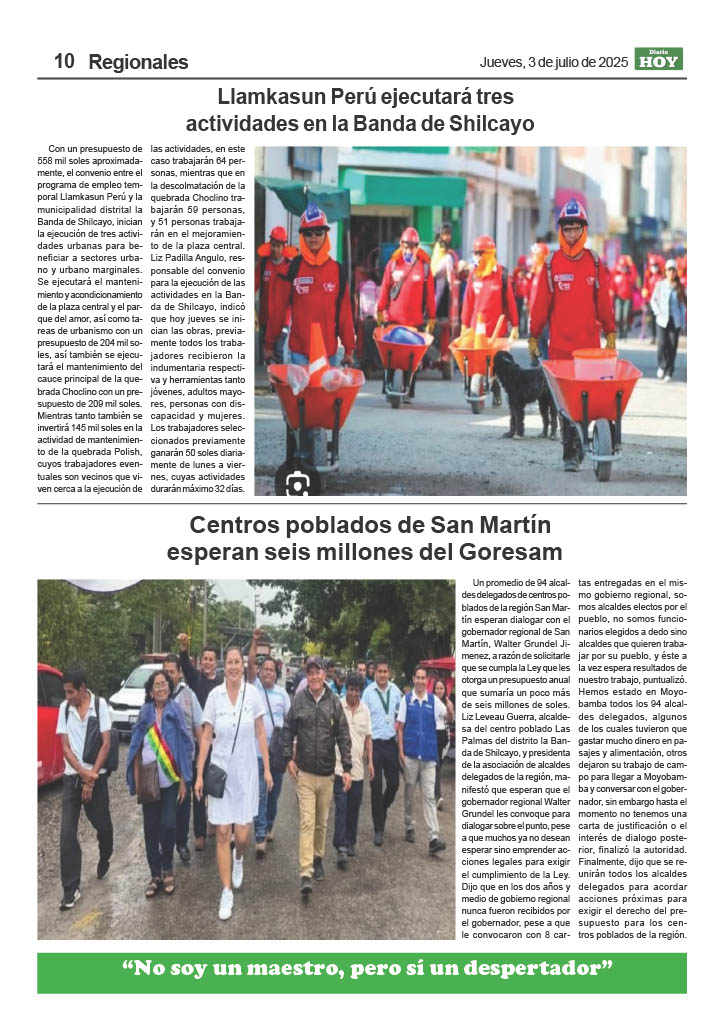 10 Regionales

Jueves, 3 de julio de 2025

Diario HOY

Llamkasun Perú ejecutará tres actividades en la Banda de Shilcayo

Con un presupuesto de 558 mil soles aproximadamente, el convenio entre el programa de empleo temporal Llamkasun Perú y la municipalidad distrital la Banda de Shilcayo, inician la ejecución de tres actividades urbanas para beneficiar a sectores urbano y urbano marginales. Se ejecutará el mantenimiento y acondicionamiento de la plaza central y el parque del amor, así como tareas de urbanismo con un presupuesto de 204 mil soles, así también se ejecutará el mantenimiento del cauce principal de la quebrada Choclino con un presupuesto de 209 mil soles. Mientras tanto también se invertirá 145 mil soles en la actividad de mantenimiento de la quebrada Polish, cuyos trabajadores eventuales son vecinos que viven cerca a la ejecución de las actividades, en este caso trabajarán 64 personas, mientras que en la descolmatación de la quebrada Choclino trabajarán 59 personas, y 51 personas trabajarán en el mejoramiento de la plaza central. Liz Padilla Angulo, responsable del convenio para la ejecución de las actividades en la Banda de Shilcayo, indicó que hoy jueves se inician las obras, previamente todos los trabajadores recibieron la indumentaria respectiva y herramientas tanto jóvenes, adultos mayores, personas con discapacidad y mujeres. Los trabajadores seleccionados previamente ganarán 50 soles diariamente de lunes a viernes, cuyas actividades durarán máximo 32 días.

Centros poblados de San Martín esperan seis millones del Goresam

Un promedio de 94 alcaldes delegados de centros poblados de la región San Martín esperan dialogar con el gobernador regional de San Martín, Walter Grundel Jimenez, a razón de solicitarle que se cumpla la Ley que les otorga un presupuesto anual que sumaría un poco más de seis millones de soles. Liz Leveau Guerra, alcaldesa del centro poblado Las Palmas del distrito la Banda de Shilcayo, y presidenta de la asociación de alcaldes delegados de la región, manifestó que esperan que el gobernador regional Walter Grundel les convoque para dialogar sobre el punto, pese a que muchos ya no desean esperar sino emprender acciones legales para exigir el cumplimiento de la Ley. Dijo que en los dos años y medio de gobierno regional nunca fueron recibidos por el gobernador, pese a que le convocaron con 8 cartas entregadas en el mismo gobierno regional, somos alcaldes electos por el pueblo, no somos funcionarios elegidos a dedo sino alcaldes que quieren trabajar por su pueblo, y éste a la vez espera resultados de nuestro trabajo, puntualizó. Hemos estado en Moyobamba todos los 94 alcaldes delegados, algunos de los cuales tuvieron que gastar mucho dinero en pasajes y alimentación, otros dejaron su trabajo de campo para llegar a Moyobamba y conversar con el gobernador, sin embargo hasta el momento no tenemos una carta de justificación o el interés de dialogo posterior, finalizó la autoridad. Finalmente, dijo que se reunirán todos los alcaldes delegados para acordar acciones próximas para exigir el derecho del presupuesto para los centros poblados de la región.

“No soy un maestro, pero sí un despertador”